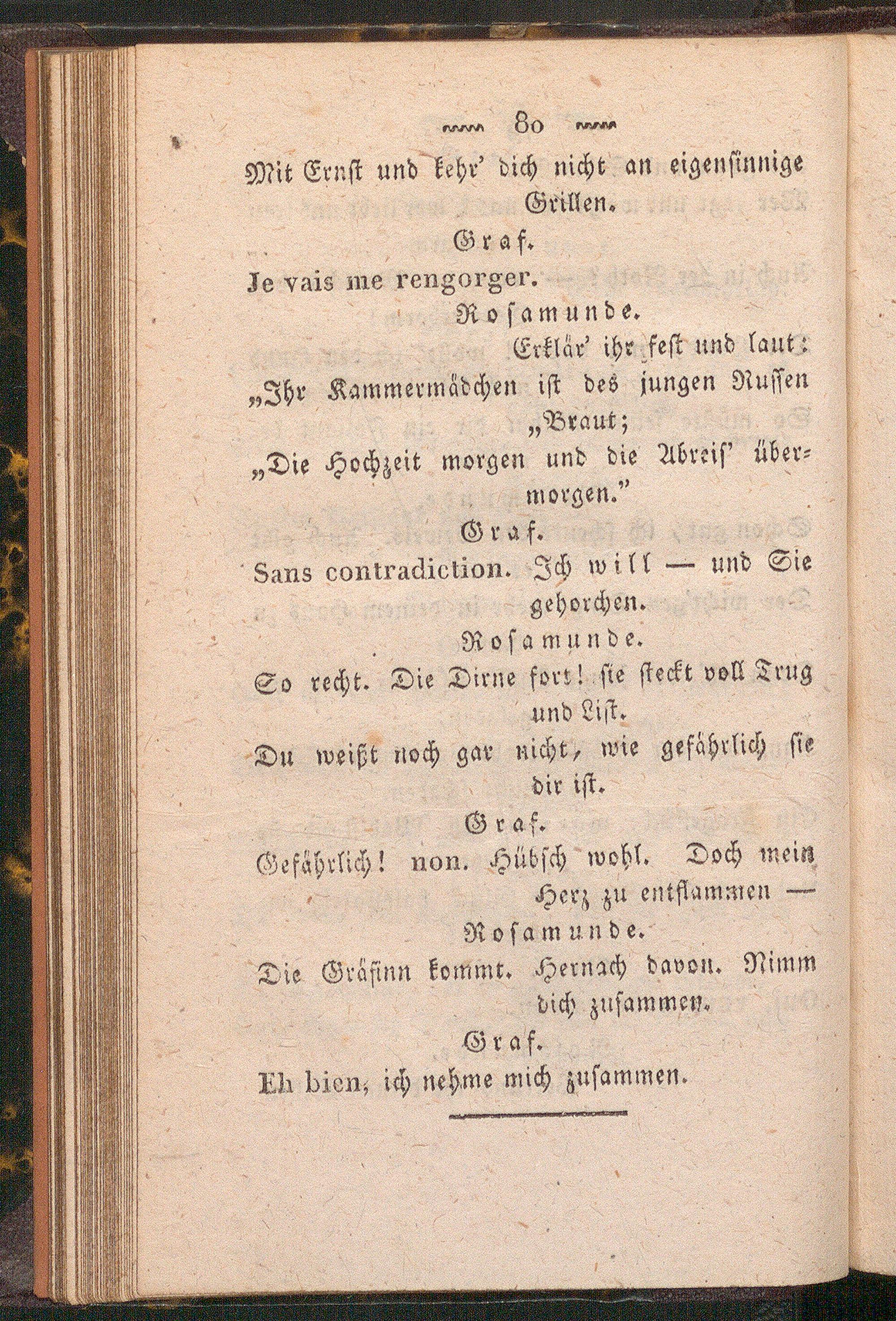 80

Mit Ernst und kehr' dich nicht an eigensinnige Grillen.

Graf.

Je vais me rengorger.

Rosamunde.

Erklär' ihr fest und laut:
„Ihr Kammermädchen ist des jungen Russen „Braut;
„Die Hochzeit morgen und die Abreis' übermorgen."

Graf.

Sans contradiction. Ich will — und Sie gehorchen.

Rosamunde.

So recht. Die Dirne fort! sie steckt voll Trug und List.
Du weißt noch gar nicht, wie gefährlich sie dir ist.

Graf.

Gefährlich! non. Hübsch wohl. Doch mein Herz zu entflammen —

Rosamunde.

Die Gräfinn kommt. Hernach davon. Nimm dich zusammen.

Graf.

Eh bien, ich nehme mich zusammen.